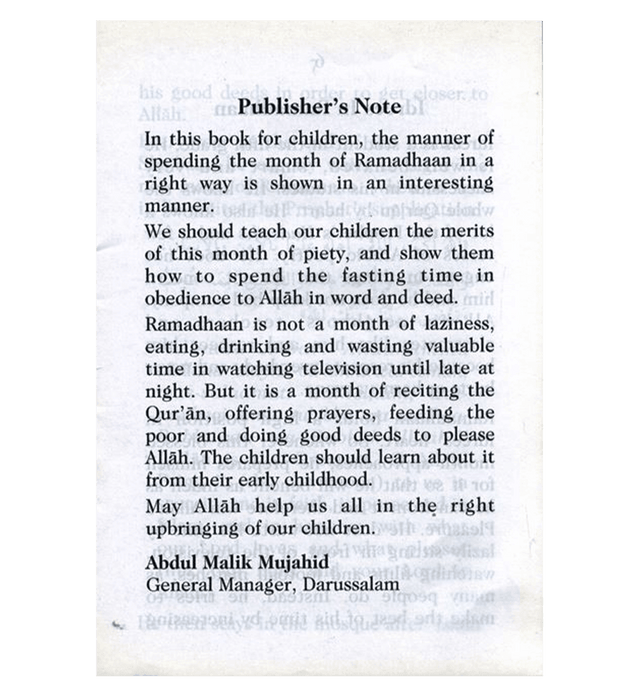 Publisher's Note

In this book for children, the manner of spending the month of Ramadhaan in a right way is shown in an interesting manner.

We should teach our children the merits of this month of piety, and show them how to spend the fasting time in obedience to Allāh in word and deed.

Ramadhaan is not a month of laziness, eating, drinking and wasting valuable time in watching television until late at night. But it is a month of reciting the Qur'ān, offering prayers, feeding the poor and doing good deeds to please Allāh. The children should learn about it from their early childhood.

May Allāh help us all in the right upbringing of our children.

Abdul Malik Mujahid
General Manager, Darussalam